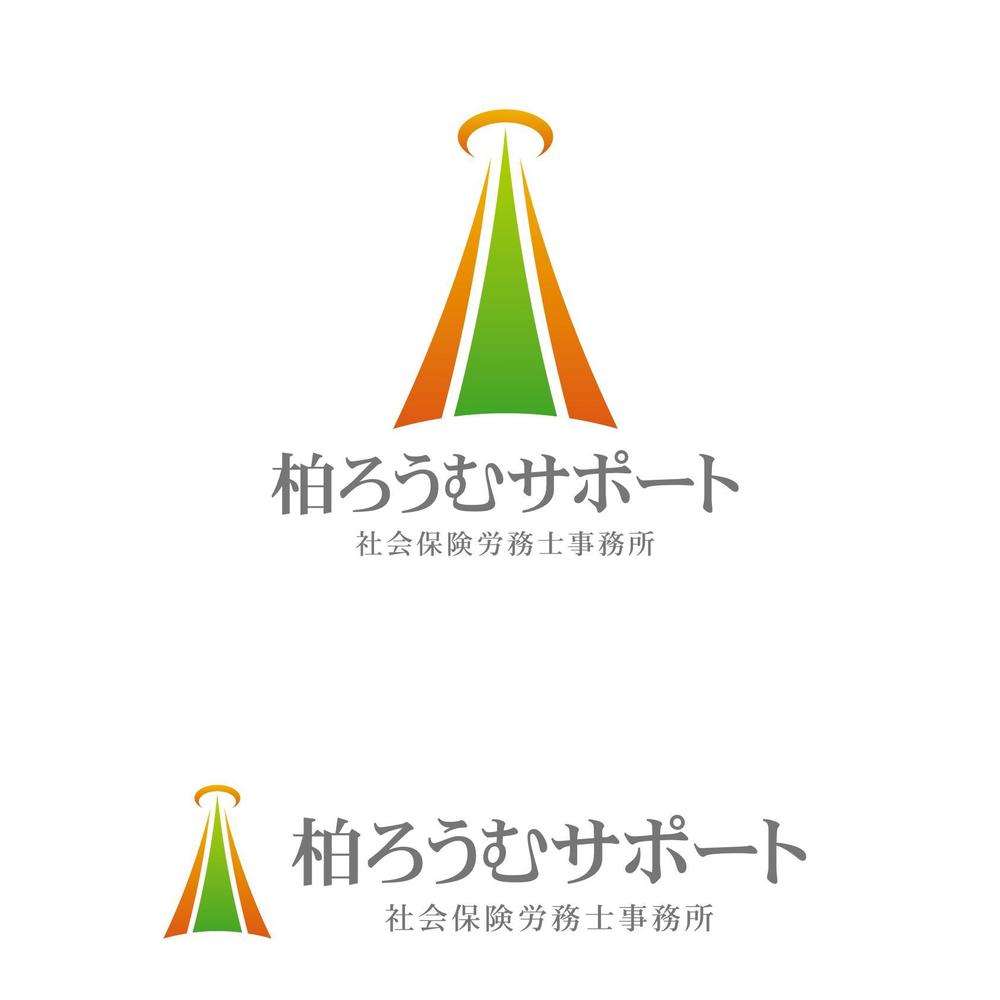 柏ろうむサポート
社会保険労務士事務所

柏ろうむサポート
社会保険労務士事務所